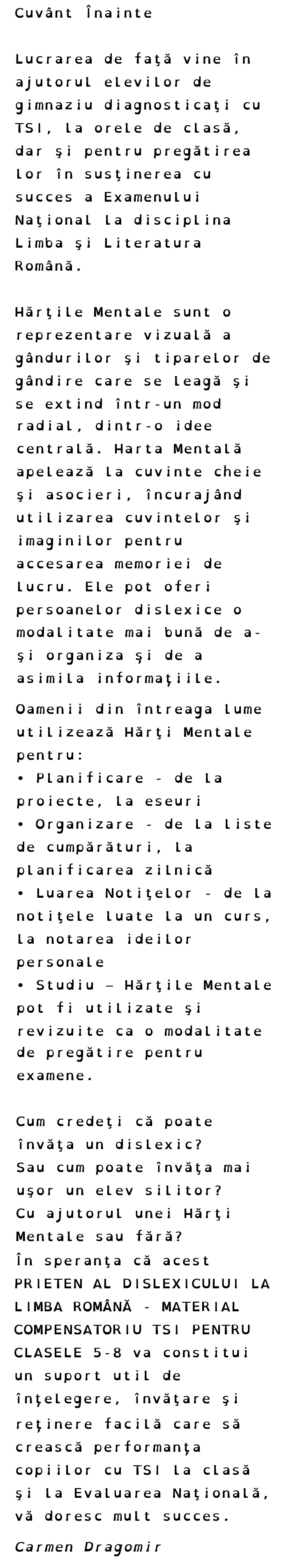 Cuvânt Înainte

Lucrarea de faţă vine în ajutorul elevilor de gimnaziu diagnosticaţi cu TSI, la orele de clasă, dar şi pentru pregătirea lor în susţinerea cu succes a Examenului Naţional la disciplina Limba şi Literatura Română.

Hărţile Mentale sunt o reprezentare vizuală a gândurilor şi tiparelor de gândire care se leagă şi se extind într-un mod radial, dintr-o idee centrală. Harta Mentală apelează la cuvinte cheie şi asocieri, încurajând utilizarea cuvintelor şi imaginilor pentru accesarea memoriei de lucru. Ele pot oferi persoanelor dislexice o modalitate mai bună de a-şi organiza şi de a asimila informaţiile.

Oamenii din întreaga lume utilizează Hărţi Mentale pentru:
• Planificare - de la proiecte, la eseuri
• Organizare - de la liste de cumpărături, la planificarea zilnică
• Luarea Notiţelor - de la notiţele luate la un curs, la notarea ideilor personale
• Studiu – Hărţile Mentale pot fi utilizate şi revizuite ca o modalitate de pregătire pentru examene.

Cum credeţi că poate învăţa un dislexic?
Sau cum poate învăţa mai uşor un elev silitor?
Cu ajutorul unei Hărţi Mentale sau fără?
În speranţa că acest PRIETEN AL DISLEXICULUI LA LIMBA ROMÂNĂ - MATERIAL COMPENSATORIU TSI PENTRU CLASELE 5-8 va constitui un suport util de înţelegere, învăţare şi reţinere facilă care să crească performanţa copiilor cu TSI la clasă şi la Evaluarea Naţională, vă doresc mult succes.

Carmen Dragomir